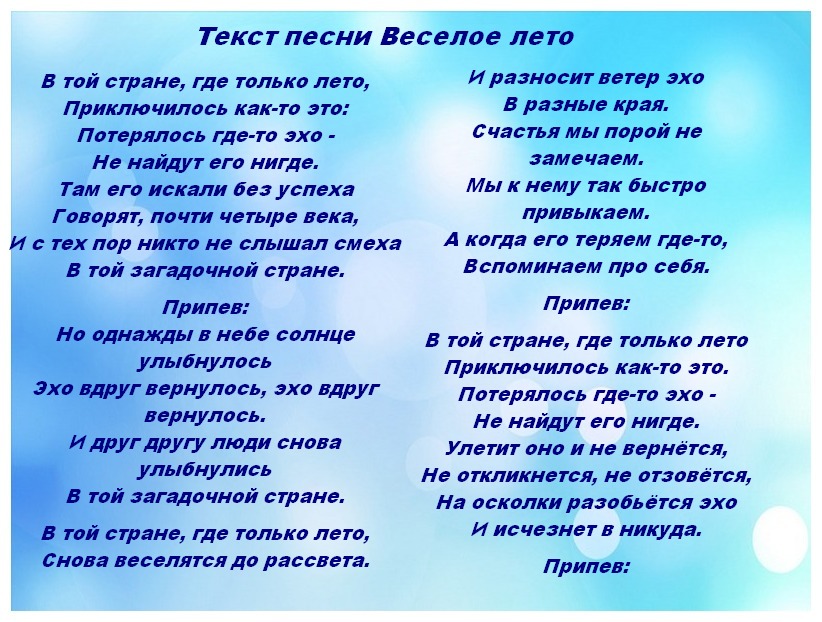 Текст песни Веселое лето

В той стране, где только лето,
Приключилось как-то это:
Потерялось где-то эхо -
Не найдут его нигде.
Там его искали без успеха
Говорят, почти четыре века,
И с тех пор никто не слышал смеха
В той загадочной стране.

Припев:
Но однажды в небе солнце
улыбнулось
Эхо вдруг вернулось, эхо вдруг
вернулось.
И друг другу люди снова
улыбнулись
В той загадочной стране.

В той стране, где только лето,
Снова веселятся до рассвета.

И разносит ветер эхо
В разные края.
Счастья мы порой не
замечаем.
Мы к нему так быстро
привыкаем.
А когда его теряем где-то,
Вспоминаем про себя.

Припев:

В той стране, где только лето
Приключилось как-то это.
Потерялось где-то эхо -
Не найдут его нигде.
Улетит оно и не вернётся,
Не откликнется, не отзовётся,
На осколки разобьётся эхо
И исчезнет в никуда.

Припев: